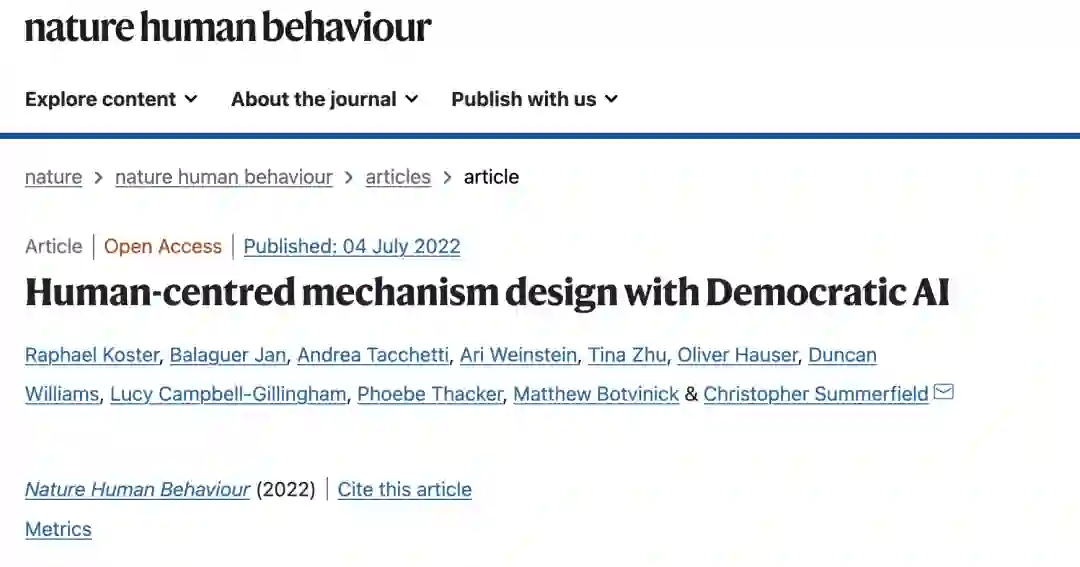 nature human behaviour

Explore content About the journal Publish with us

nature > nature human behaviour > articles > article

Article | Open Access | Published: 04 July 2022

Human-centred mechanism design with Democratic AI

Raphael Koster, Balaguer Jan, Andrea Tacchetti, Ari Weinstein, Tina Zhu, Oliver Hauser, Duncan Williams, Lucy Campbell-Gillingham, Phoebe Thacker, Matthew Botvinick & Christopher Summerfield

Nature Human Behaviour (2022) | Cite this article

Metrics